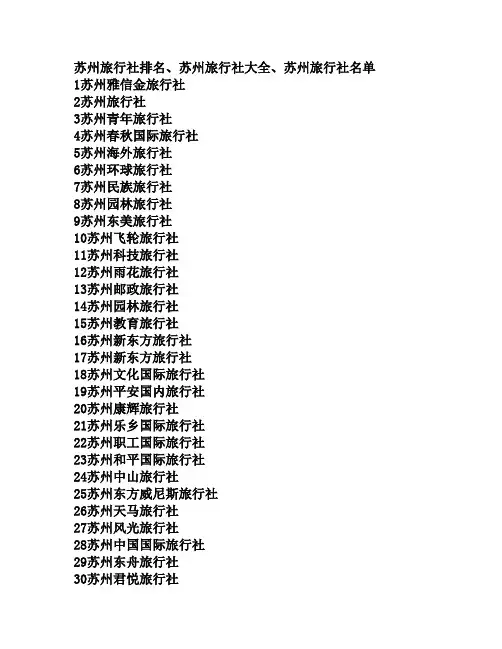 苏州旅行社排名、苏州旅行社大全、苏州旅行社名单
1苏州雅信金旅行社
2苏州旅行社
3苏州青年旅行社
4苏州春秋国际旅行社
5苏州海外旅行社
6苏州环球旅行社
7苏州民族旅行社
8苏州园林旅行社
9苏州东美旅行社
10苏州飞轮旅行社
11苏州科技旅行社
12苏州雨花旅行社
13苏州邮政旅行社
14苏州园林旅行社
15苏州教育旅行社
16苏州新东方旅行社
17苏州新东方旅行社
18苏州文化国际旅行社
19苏州平安国内旅行社
20苏州康辉旅行社
21苏州乐乡国际旅行社
22苏州职工国际旅行社
23苏州和平国际旅行社
24苏州中山旅行社
25苏州东方威尼斯旅行社
26苏州天马旅行社
27苏州风光旅行社
28苏州中国国际旅行社
29苏州东舟旅行社
30苏州君悦旅行社